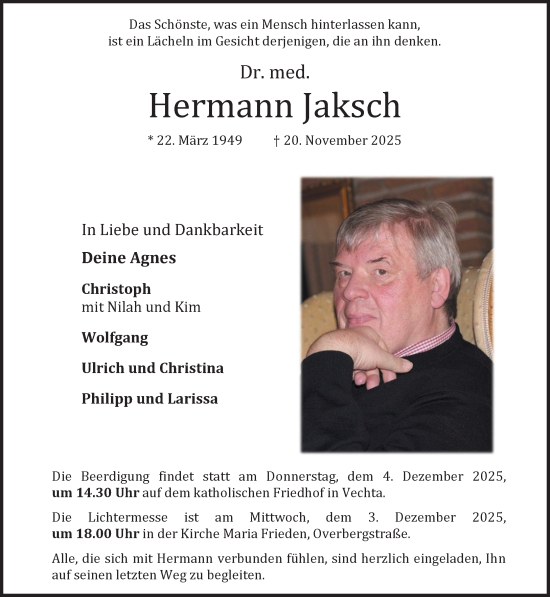 Das Schönste, was ein Mensch hinterlassen kann, ist ein Lächeln im Gesicht derjenigen, die an ihn denken.

Dr. med.

Hermann Jaksch

* 22. März 1949 † 20. November 2025

In Liebe und Dankbarkeit

Deine Agnes

Christoph
mit Nilah und Kim

Wolfgang

Ulrich und Christina

Philipp und Larissa

Die Beerdigung findet statt am Donnerstag, dem 4. Dezember 2025, um 14.30 Uhr auf dem katholischen Friedhof in Vechta.

Die Lichtermesse ist am Mittwoch, dem 3. Dezember 2025, um 18.00 Uhr in der Kirche Maria Frieden, Overbergstraße.

Alle, die sich mit Hermann verbunden fühlen, sind herzlich eingeladen, Ihn auf seinen letzten Weg zu begleiten.